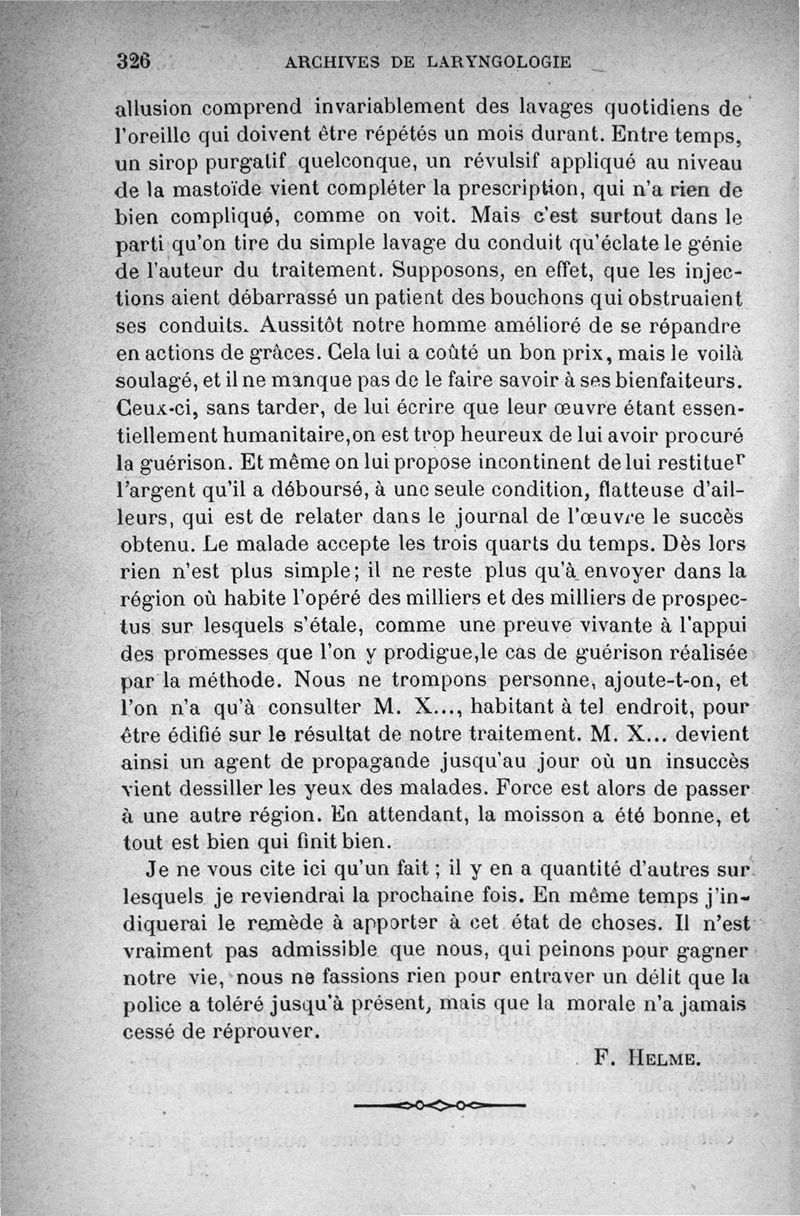 326 ARCHIVES DE LARYNGOLOGIE

allusion comprend invariablement des lavages quotidiens de l'oreille qui doivent être répétés un mois durant. Entre temps, un sirop purgatif quelconque, un révulsif appliqué au niveau de la mastoïde vient compléter la prescription, qui n'a rien de bien compliqué, comme on voit. Mais c'est surtout dans le parti qu'on tire du simple lavage du conduit qu'éclate le génie de l'auteur du traitement. Supposons, en effet, que les injections aient débarrassé un patient des bouchons qui obstruaient ses conduits. Aussitôt notre homme amélioré de se répandre en actions de grâces. Cela lui a coûté un bon prix, mais le voilà soulagé, et il ne manque pas de le faire savoir à ses bienfaiteurs. Ceux-ci, sans tarder, de lui écrire que leur œuvre étant essentiellement humanitaire,on est trop heureux de lui avoir procuré la guérison. Et même on lui propose incontinent de lui restituer l'argent qu'il a déboursé, à une seule condition, flatteuse d'ailleurs, qui est de relater dans le journal de l'œuvre le succès obtenu. Le malade accepte les trois quarts du temps. Dès lors rien n'est plus simple; il ne reste plus qu'à envoyer dans la région où habite l'opéré des milliers et des milliers de prospectus sur lesquels s'étale, comme une preuve vivante à l'appui des promesses que l'on y prodigue,le cas de guérison réalisée par la méthode. Nous ne trompons personne, ajoute-t-on, et l'on n'a qu'à consulter M. X..., habitant à tel endroit, pour être édifié sur le résultat de notre traitement. M. X... devient ainsi un agent de propagande jusqu'au jour où un insuccès vient dessiller les yeux des malades. Force est alors de passer à une autre région. En attendant, la moisson a été bonne, et tout est bien qui finit bien.

Je ne vous cite ici qu'un fait ; il y en a quantité d'autres sur lesquels je reviendrai la prochaine fois. En même temps j'indiquerai le remède à apporter à cet état de choses. Il n'est vraiment pas admissible que nous, qui peinons pour gagner notre vie, nous ne fassions rien pour entraver un délit que la police a toléré jusqu'à présent, mais que la morale n'a jamais cessé de réprouver.

F. HELME.